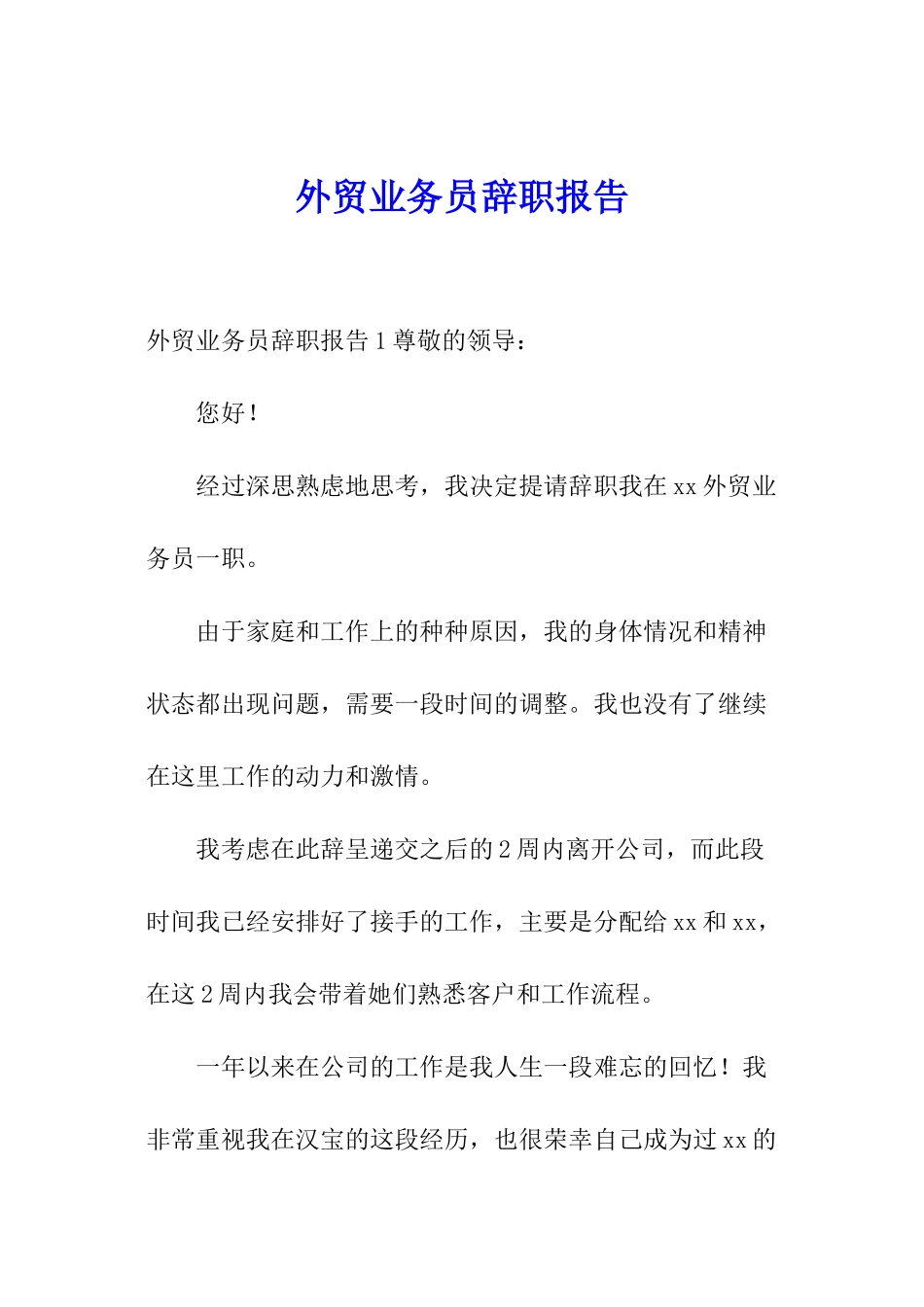 外贸业务员辞职报告

外贸业务员辞职报告 1 尊敬的领导：

您好！

经过深思熟虑地思考，我决定提请辞职我在 xx 外贸业务员一职。

由于家庭和工作上的种种原因，我的身体情况和精神状态都出现问题，需要一段时间的调整。我也没有了继续在这里工作的动力和激情。

我考虑在此辞呈递交之后的 2 周内离开公司，而此段时间我已经安排好了接手的工作，主要是分配给 xx 和 xx，在这 2 周内我会带着她们熟悉客户和工作流程。

一年以来在公司的工作是我人生一段难忘的回忆！我非常重视我在汉宝的这段经历，也很荣幸自己成为过 xx 的